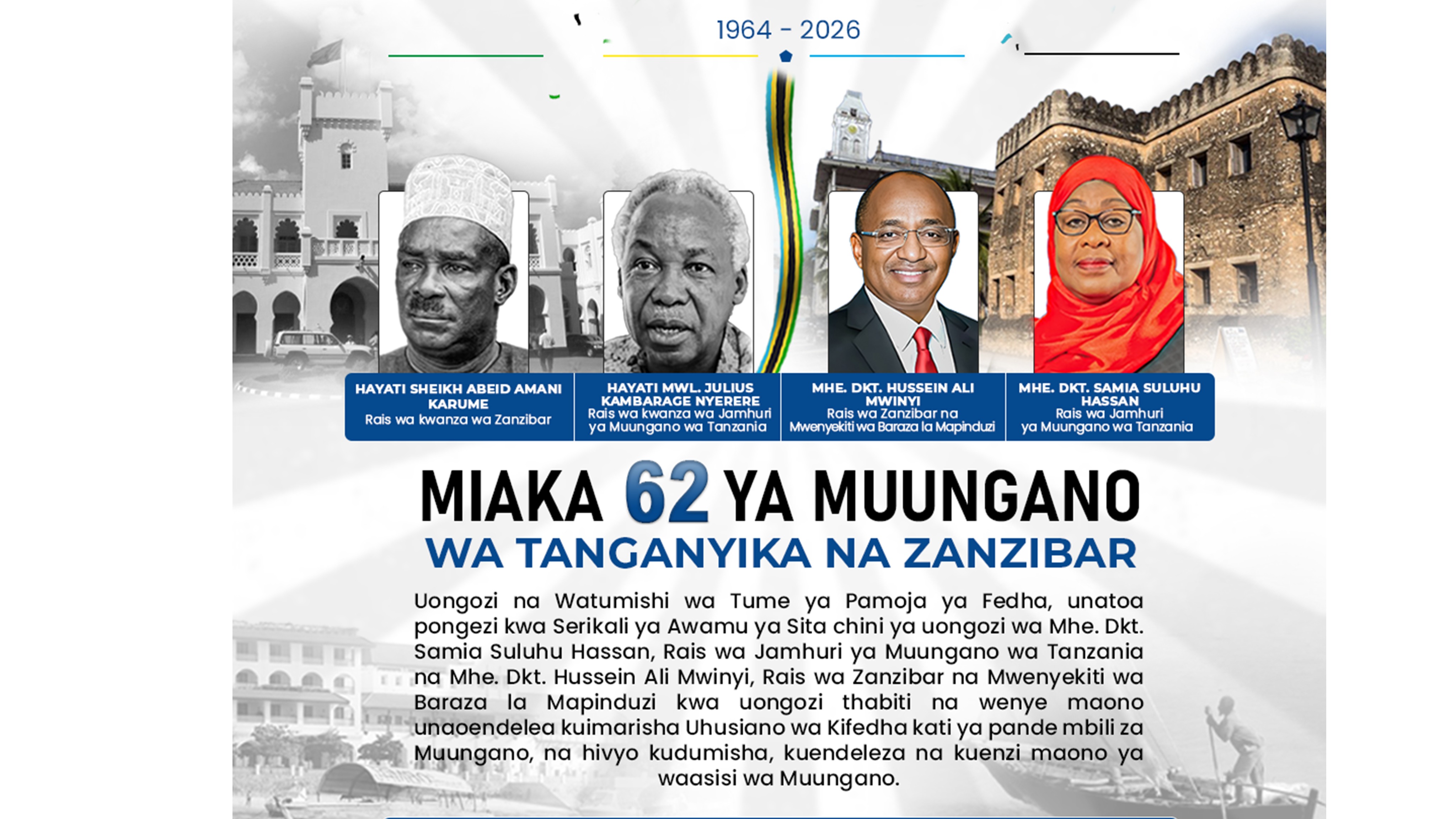 1964 - 2026

HAYATI SHEIKH ABEID AMANI KARUME
Rais wa kwanza wa Zanzibar

HAYATI MWL. JULIUS KAMBARAGE NYERERE
Rais wa kwanza wa Jamhuri ya Muungano wa Tanzania

MHE. DKT. HUSSEIN ALI MWINYI
Rais wa Zanzibar na Mwenyekiti wa Baraza la Mapinduzi

MHE. DKT. SAMIA SULUHU HASSAN
Rais wa Jamhuri ya Muungano wa Tanzania

MIAKA 62 YA MUUNGANO
WA TANGANYIKA NA ZANZIBAR

Uongozi na Watumishi wa Tume ya Pamoja ya Fedha, unatoa pongezi kwa Serikali ya Awamu ya Sita chini ya uongozi wa Mhe. Dkt. Samia Suluhu Hassan, Rais wa Jamhuri ya Muungano wa Tanzania na Mhe. Dkt. Hussein Ali Mwinyi, Rais wa Zanzibar na Mwenyekiti wa Baraza la Mapinduzi kwa uongozi thabiti na wenye maono unaoendelea kuimarisha Uhusiano wa Kifedha kati ya pande mbili za Muungano, na hivyo kudumisha, kuendeleza na kuenzi maono ya waasisi wa Muungano.